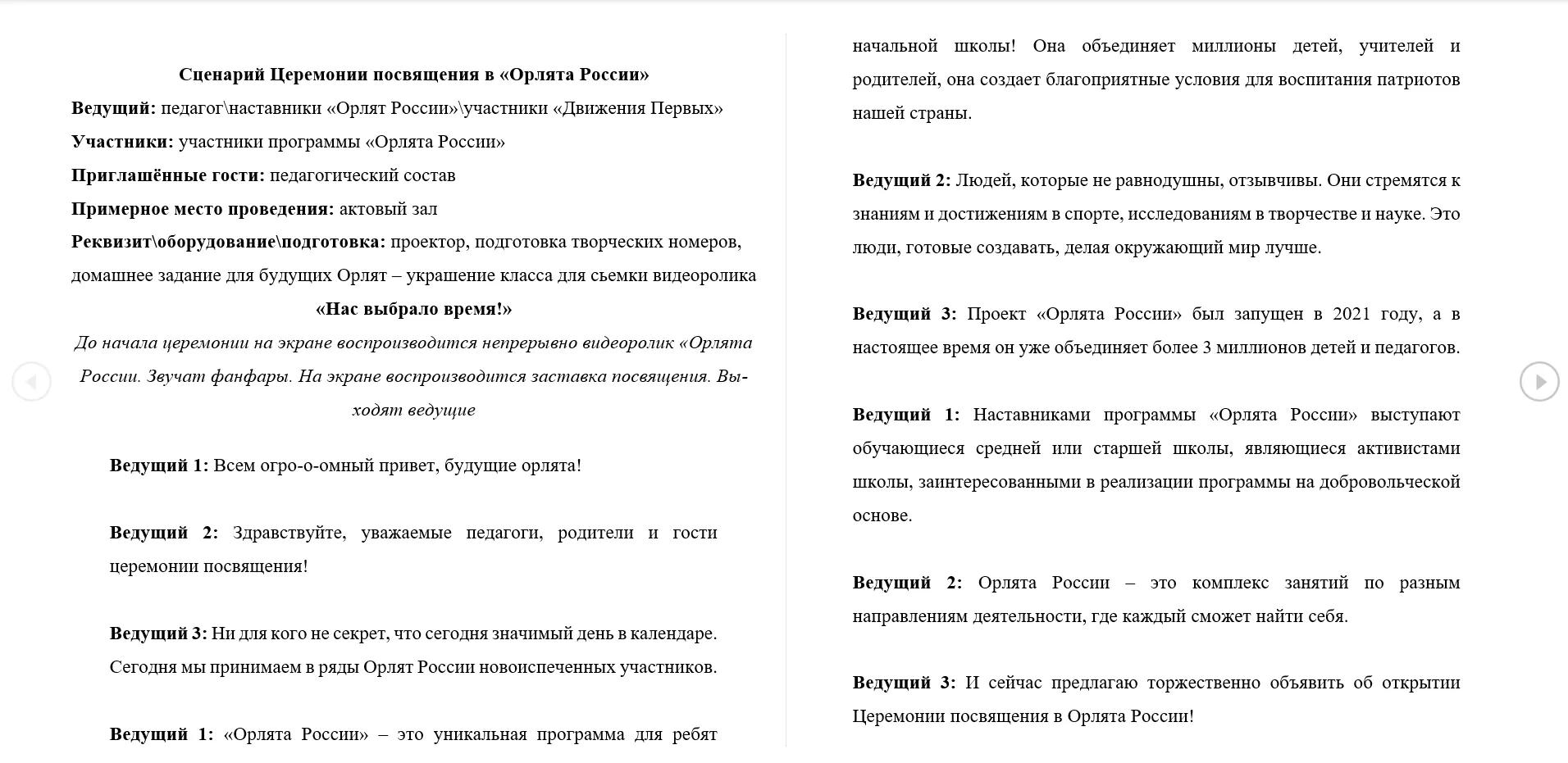 Сценарий Церемонии посвящения в «Орлята России»

Ведущий: педагог\наставники «Орлят России»\участники «Движения Первых»

Участники: участники программы «Орлята России»

Приглашённые гости: педагогический состав

Примерное место проведения: актовый зал

Реквизит\оборудование\подготовка: проектор, подготовка творческих номеров, домашнее задание для будущих Орлят – украшение класса для сьемки видеоролика «Нас выбрало время!»

До начала церемонии на экране воспроизводится непрерывно видеоролик «Орлята России. Звучат фанфары. На экране воспроизводится заставка посвящения. Выходят ведущие

Ведущий 1: Всем огро-о-омный привет, будущие орлята!

Ведущий 2: Здравствуйте, уважаемые педагоги, родители и гости церемонии посвящения!

Ведущий 3: Ни для кого не секрет, что сегодня значимый день в календаре. Сегодня мы принимаем в ряды Орлят России новоиспеченных участников.

Ведущий 1: «Орлята России» – это уникальная программа для ребят начальной школы! Она объединяет миллионы детей, учителей и родителей, она создает благоприятные условия для воспитания патриотов нашей страны.

Ведущий 2: Людей, которые не равнодушны, отзывчивы. Они стремятся к знаниям и достижениям в спорте, исследованиям в творчестве и науке. Это люди, готовые создавать, делая окружающий мир лучше.

Ведущий 3: Проект «Орлята России» был запущен в 2021 году, а в настоящее время он уже объединяет более 3 миллионов детей и педагогов.

Ведущий 1: Наставниками программы «Орлята России» выступают обучающиеся средней или старшей школы, являющиеся активистами школы, заинтересованными в реализации программы на добровольческой основе.

Ведущий 2: Орлята России – это комплекс занятий по разным направлениям деятельности, где каждый сможет найти себя.

Ведущий 3: И сейчас предлагаю торжественно объявить об открытии Церемонии посвящения в Орлята России!